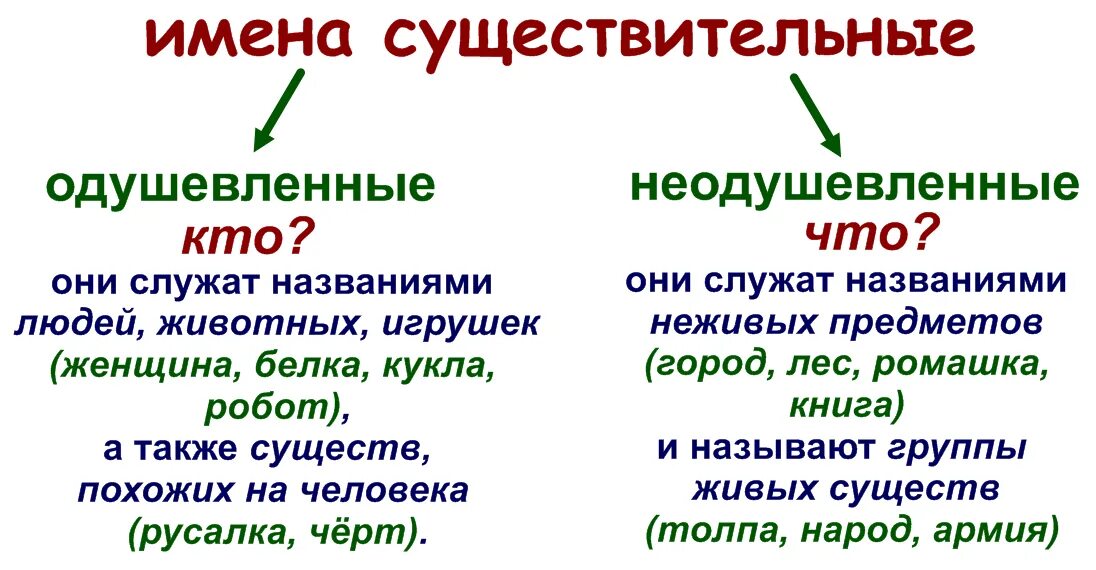 имена существительные

одушевленные
кто?
они служат названиями людей, животных, игрушек (женщина, белка, кукла, робот),
а также существ, похожих на человека (русалка, чёрт).

неодушевленные
что?
они служат названиями неживых предметов (город, лес, ромашка, книга)
и называют группы живых существ (толпа, народ, армия)